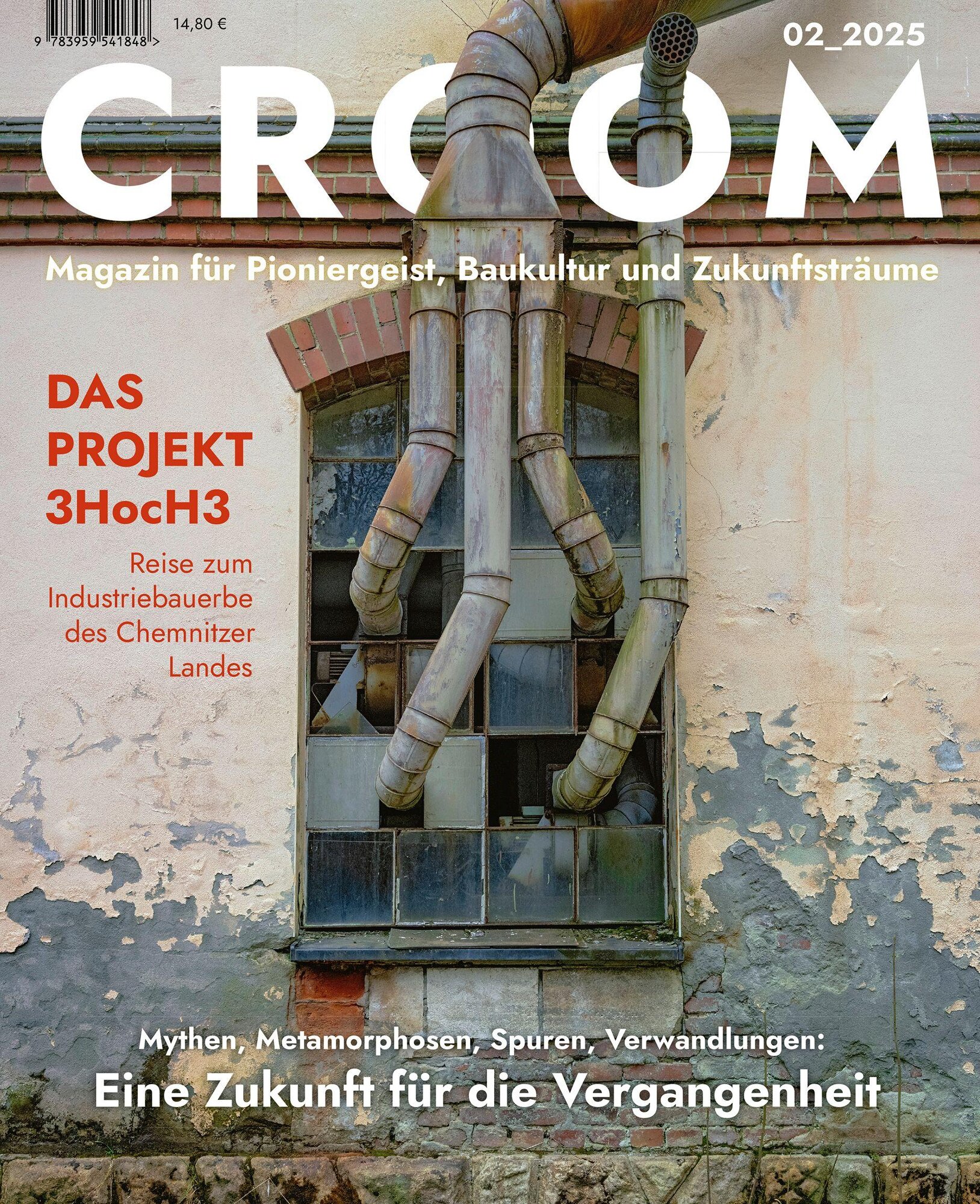 9 783959 541848 >

14,80 €

02_2025

CROOM

Magazin für Pioniergeist, Baukultur und Zukunftsträume

DAS PROJEKT 3HocH3

Reise zum Industriebauerbe des Chemnitzer Landes

Mythen, Metamorphosen, Spuren, Verwandlungen:

Eine Zukunft für die Vergangenheit